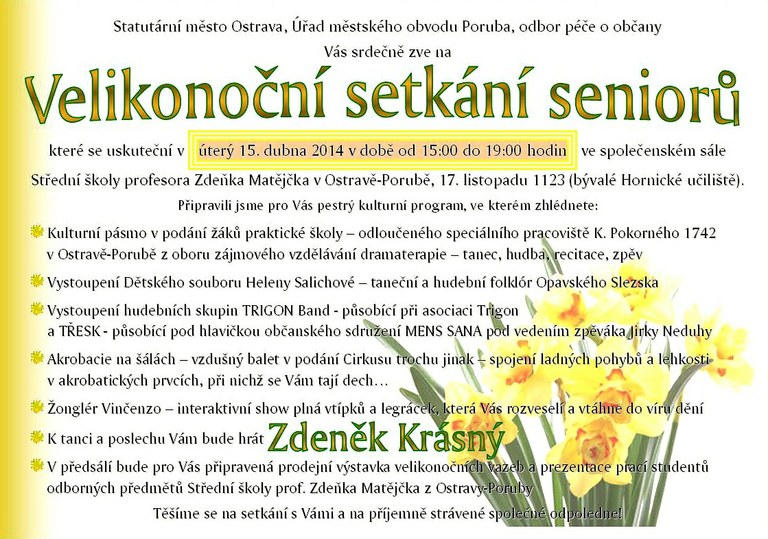 Statutární město Ostrava, Úřad městského obvodu Poruba, odbor péče o občany

Vás srdečně zve na

Velikonoční setkání seniorů

které se uskuteční v úterý 15. dubna 2014 v době od 15:00 do 19:00 hodin ve společenském sále Střední školy profesora Zdeňka Matějčka v Ostravě-Porubě, 17. listopadu 1123 (bývalé Hornické učiliště).

Připravili jsme pro Vás pestrý kulturní program, ve kterém zhlédnete:

Kulturní pásmo v podání žáků praktické školy – odloučeného speciálního pracoviště K. Pokorného 1742 v Ostravě-Porubě z oboru zájmového vzdělávání dramaterapie – tanec, hudba, recitace, zpěv

Vystoupení Dětského souboru Heleny Salichové – taneční a hudební folklór Opavského Slezska

Vystoupení hudebních skupin TRIGON Band - působící při asociaci Trigon a TŘESK - působící pod hlavičkou občanského sdružení MENS SANA pod vedením zpěváka Jirky Neduhy

Akrobacie na šálách – vzdušný balet v podání Cirkusu trochu jinak – spojení ladných pohybů a lehkosti v akrobatických prvcích, při nichž se Vám tají dech…

Žonglér Vinčenzo – interaktivní show plná vtípků a legrácek, která Vás rozveselí a vtáhne do víru dění

K tanci a poslechu Vám bude hrát Zdeněk Krásný

V předsálí bude pro Vás připravená prodejní výstavka velikonočních vazeb a prezentace prací studentů odborných předmětů Střední školy prof. Zdeňka Matějčka z Ostravy-Poruby

Těšíme se na setkání s Vámi a na příjemně strávené společné odpoledne!